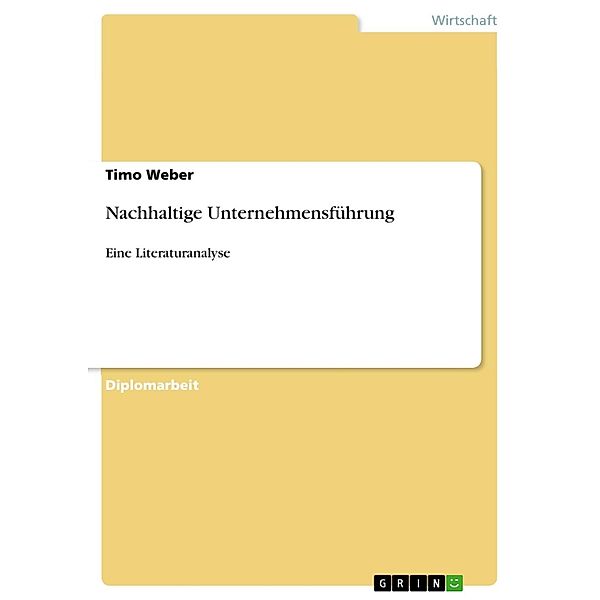 Wirtschaft

Timo Weber

Nachhaltige Unternehmensführung

Eine Literaturanalyse

Diplomarbeit

GRIN